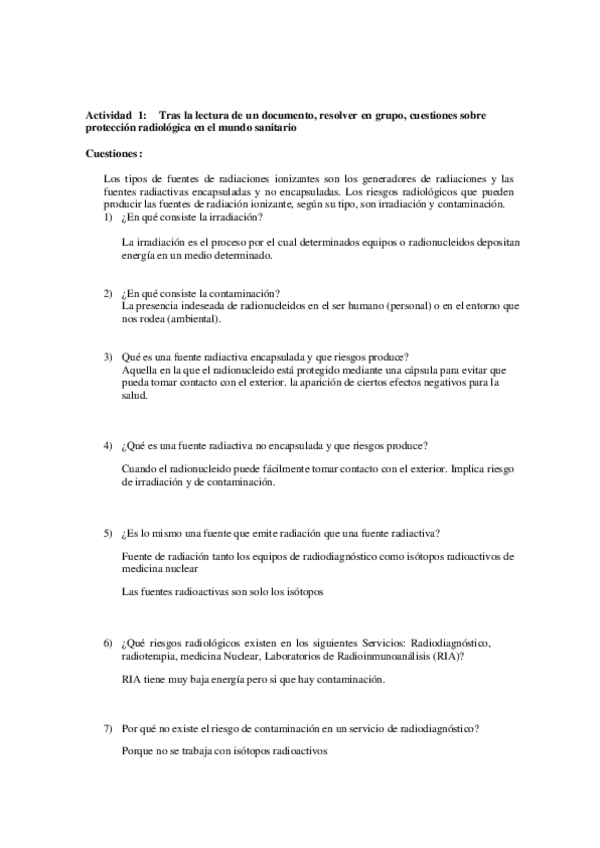 **Actividad 1: Tras la lectura de un documento, resolver en grupo, cuestiones sobre protección radiológica en el mundo sanitario**

**Cuestiones:**

Los tipos de fuentes de radiaciones ionizantes son los generadores de radiaciones y las fuentes radiactivas encapsuladas y no encapsuladas. Los riesgos radiológicos que pueden producir las fuentes de radiación ionizante, según su tipo, son irradiación y contaminación.

1) ¿En qué consiste la irradiación?

La irradiación es el proceso por el cual determinados equipos o radionucleidos depositan energía en un medio determinado.

2) ¿En qué consiste la contaminación?
La presencia indeseada de radionucleidos en el ser humano (personal) o en el entorno que nos rodea (ambiental).

3) Qué es una fuente radiactiva encapsulada y que riesgos produce?
Aquella en la que el radionucleido está protegido mediante una cápsula para evitar que pueda tomar contacto con el exterior. la aparición de ciertos efectos negativos para la salud.

4) ¿Qué es una fuente radiactiva no encapsulada y que riesgos produce?

Cuando el radionucleido puede fácilmente tomar contacto con el exterior. Implica riesgo de irradiación y de contaminación.

5) ¿Es lo mismo una fuente que emite radiación que una fuente radiactiva?

Fuente de radiación tanto los equipos de radiodiagnóstico como isótopos radioactivos de medicina nuclear

Las fuentes radioactivas son solo los isótopos

6) ¿Qué riesgos radiológicos existen en los siguientes Servicios: Radiodiagnóstico, radioterapia, medicina Nuclear, Laboratorios de Radioinmunoanálisis (RIA)?

RIA tiene muy baja energía pero si que hay contaminación.

7) Por qué no existe el riesgo de contaminación en un servicio de radiodiagnóstico?

Porque no se trabaja con isótopos radioactivos